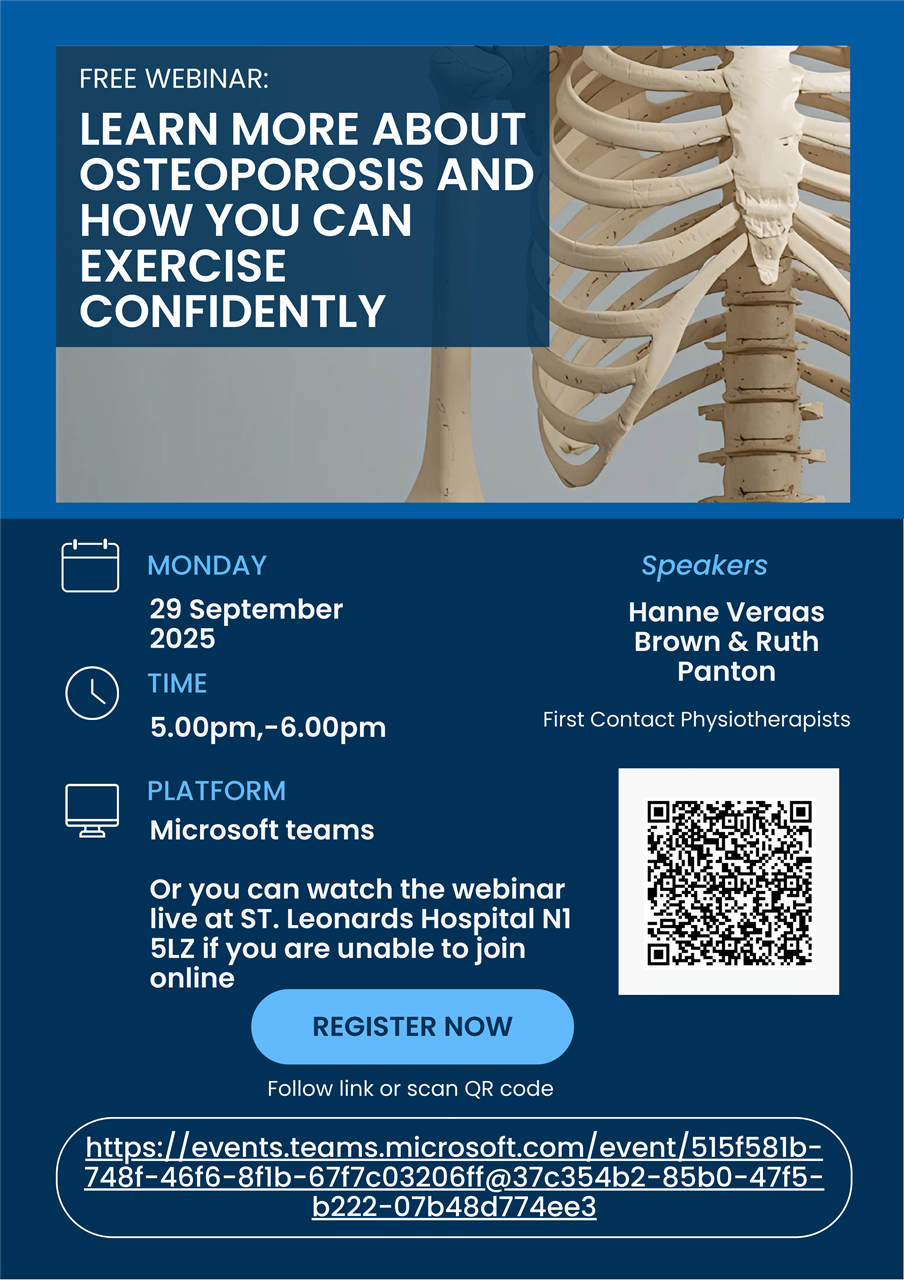 FREE WEBINAR:

LEARN MORE ABOUT OSTEOPOROSIS AND HOW YOU CAN EXERCISE CONFIDENTLY

MONDAY

29 September 2025

TIME

5.00pm,-6.00pm

PLATFORM

Microsoft teams

Or you can watch the webinar live at ST. Leonards Hospital N1 5LZ if you are unable to join online

Speakers

Hanne Veraas Brown & Ruth Panton

First Contact Physiotherapists

REGISTER NOW

Follow link or scan QR code

https://events.teams.microsoft.com/event/515f581b-748f-46f6-8f1b-67f7c03206ff@37c354b2-85b0-47f5-b222-07b48d774ee3